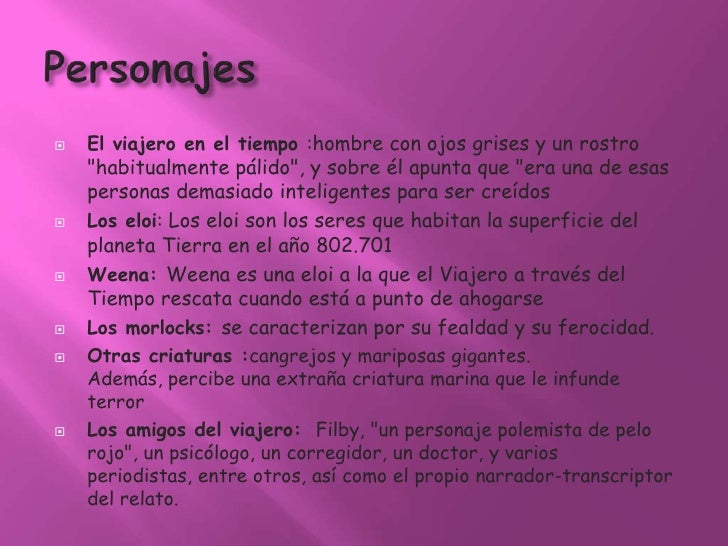 Personajes

El viajero en el tiempo :hombre con ojos grises y un rostro "habitualmente pálido", y sobre él apunta que "era una de esas personas demasiado inteligentes para ser creídos

Los eloi: Los eloi son los seres que habitan la superficie del planeta Tierra en el año 802.701

Weena: Weena es una eloi a la que el Viajero a través del Tiempo rescata cuando está a punto de ahogarse

Los morlocks: se caracterizan por su fealdad y su ferocidad.

Otras criaturas :cangrejos y mariposas gigantes.
Además, percibe una extraña criatura marina que le infunde terror

Los amigos del viajero: Filby, "un personaje polemista de pelo rojo", un psicólogo, un corregidor, un doctor, y varios periodistas, entre otros, así como el propio narrador-transcriptor del relato.